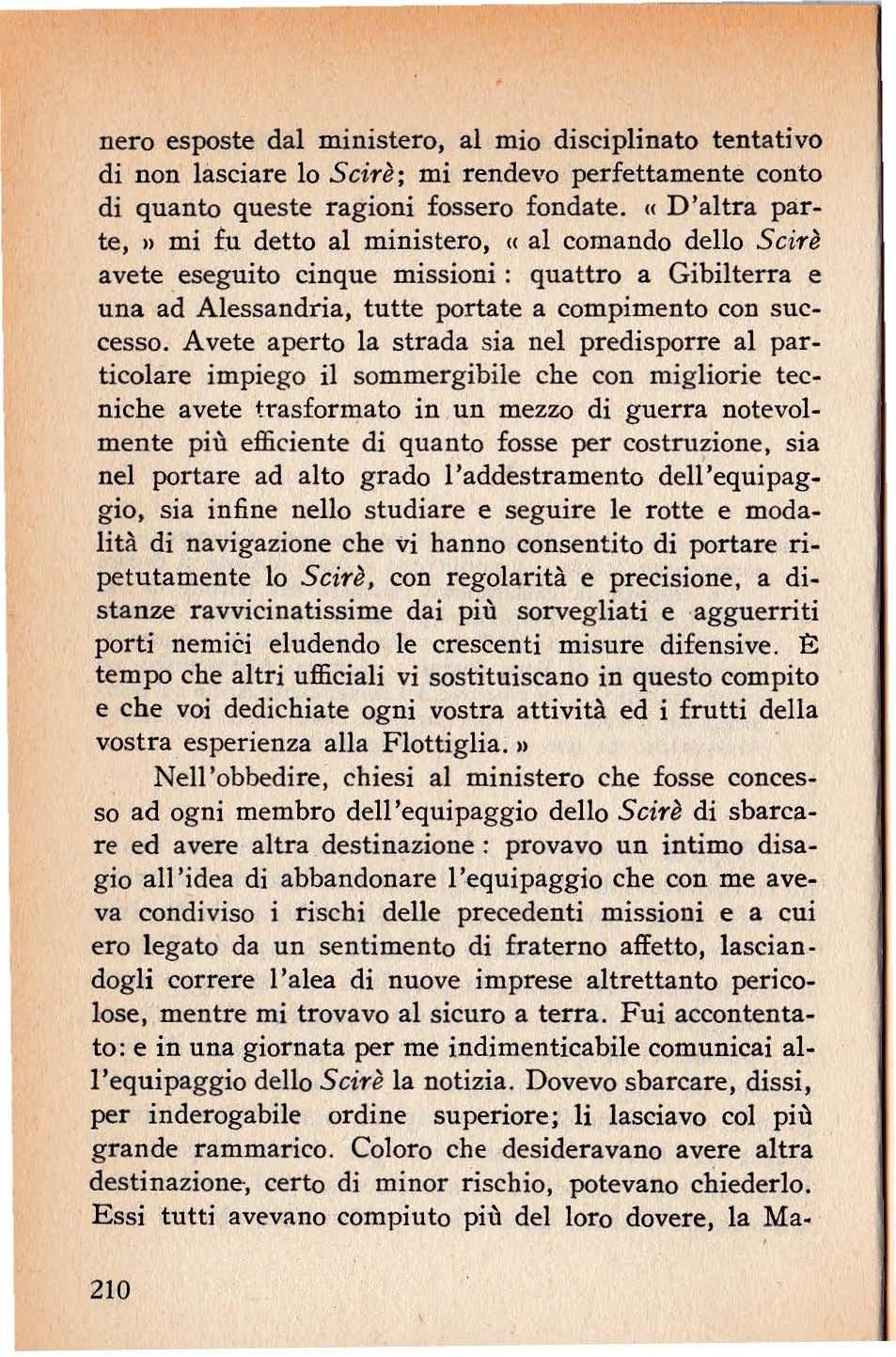 nero esposte dal ministero, al mio disciplinato tentativo di non lasciare lo Scirè; mi rendevo perfettamente conto di quanto queste ragioni fossero fondate. « D'altra parte, » mi fu detto al ministero, « al comando dello Scirè avete eseguito cinque missioni : quattro a Gibilterra e una ad Alessandria, tutte portate a compimento con successo. Avete aperto la strada sia nel predisporre al particolare impiego il sommergibile che con migliorie tecniche avete trasformato in un mezzo di guerra notevolmente più efficiente di quanto fosse per costruzione, sia nel portare ad alto grado l'addestramento dell'equipaggio, sia infine nello studiare e seguire le rotte e modalità di navigazione che vi hanno consentito di portare ripetutamente lo Scirè, con regolarità e precisione, a distanze ravvicinatissime dai più sorvegliati e agguerriti porti nemici eludendo le crescenti misure difensive. È tempo che altri ufficiali vi sostituiscano in questo compito e che voi dedichiate ogni vostra attività ed i frutti della vostra esperienza alla Flottiglia. »

Nell'obbedire, chiesi al ministero che fosse concesso ad ogni membro dell'equipaggio dello Scirè di sbarcare ed avere altra destinazione : provavo un intimo disagio all'idea di abbandonare l'equipaggio che con me aveva condiviso i rischi delle precedenti missioni e a cui ero legato da un sentimento di fraterno affetto, lasciandogli correre l'alea di nuove imprese altrettanto pericolose, mentre mi trovavo al sicuro a terra. Fui accontentato: e in una giornata per me indimenticabile comunicai all'equipaggio dello Scirè la notizia. Dovevo sbarcare, dissi, per inderogabile ordine superiore; li lasciavo col più grande rammarico. Coloro che desideravano avere altra destinazione, certo di minor rischio, potevano chiederlo. Essi tutti avevano compiuto più del loro dovere, la Ma-

210